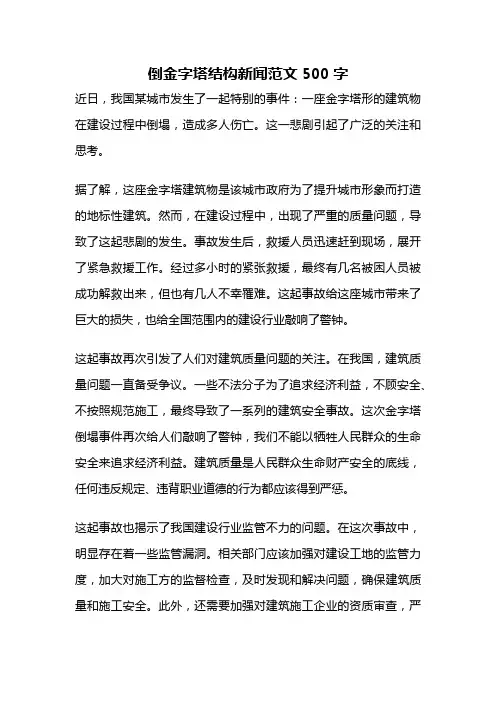 倒金字塔结构新闻范文 500 字

近日，我国某城市发生了一起特别的事件：一座金字塔形的建筑物在建设过程中倒塌，造成多人伤亡。这一悲剧引起了广泛的关注和思考。

据了解，这座金字塔建筑物是该城市政府为了提升城市形象而打造的地标性建筑。然而，在建设过程中，出现了严重的质量问题，导致了这起悲剧的发生。事故发生后，救援人员迅速赶到现场，展开了紧急救援工作。经过多小时的紧张救援，最终有几名被困人员被成功解救出来，但也有几人不幸罹难。这起事故给这座城市带来了巨大的损失，也给全国范围内的建设行业敲响了警钟。

这起事故再次引发了人们对建筑质量问题的关注。在我国，建筑质量问题一直备受争议。一些不法分子为了追求经济利益，不顾安全、不按照规范施工，最终导致了一系列的建筑安全事故。这次金字塔倒塌事件再次给人们敲响了警钟，我们不能以牺牲人民群众的生命安全来追求经济利益。建筑质量是人民群众生命财产安全的底线，任何违反规定、违背职业道德的行为都应该得到严惩。

这起事故也揭示了我国建设行业监管不力的问题。在这次事故中，明显存在着一些监管漏洞。相关部门应该加强对建设工地的监管力度，加大对施工方的监督检查，及时发现和解决问题，确保建筑质量和施工安全。此外，还需要加强对建筑施工企业的资质审查，严